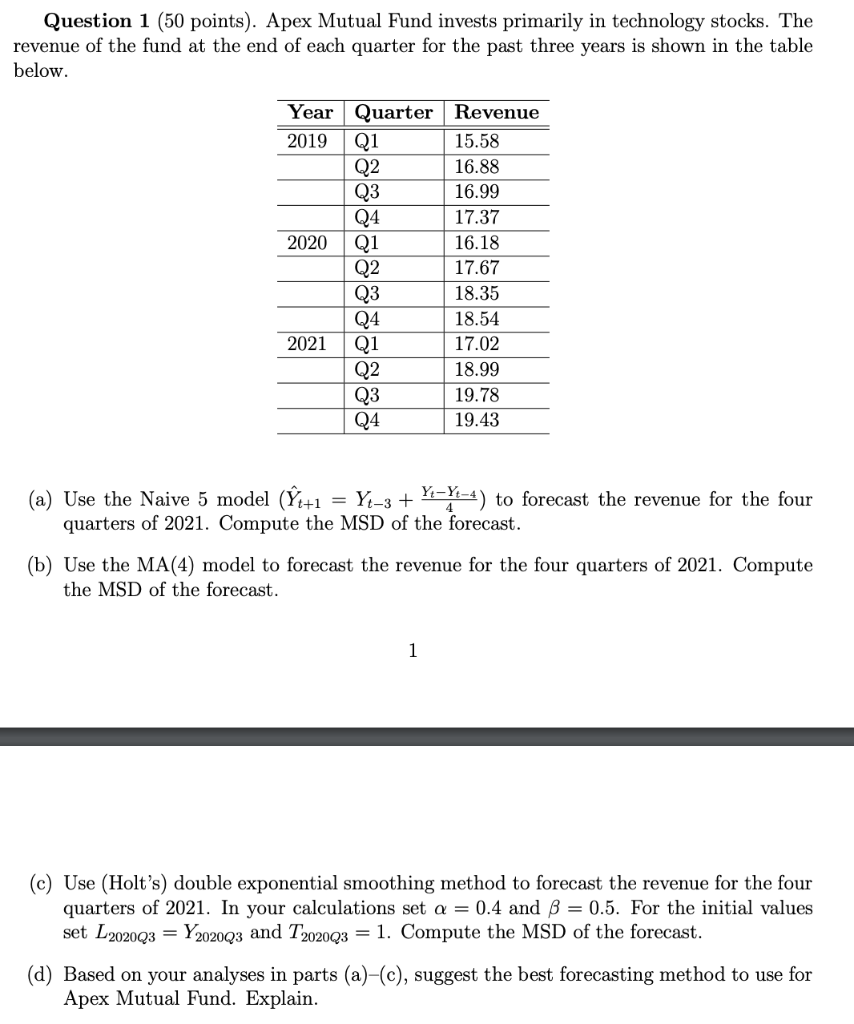 **Question 1** (50 points). Apex Mutual Fund invests primarily in technology stocks. The revenue of the fund at the end of each quarter for the past three years is shown in the table below.

| Year | Quarter | Revenue |
|---|---|---|
| 2019 | Q1 | 15.58 |
| | Q2 | 16.88 |
| | Q3 | 16.99 |
| | Q4 | 17.37 |
| 2020 | Q1 | 16.18 |
| | Q2 | 17.67 |
| | Q3 | 18.35 |
| | Q4 | 18.54 |
| 2021 | Q1 | 17.02 |
| | Q2 | 18.99 |
| | Q3 | 19.78 |
| | Q4 | 19.43 |

(a) Use the Naive 5 model ($\hat{Y}_{t+1} = Y_{t-3} + \frac{Y_t - Y_{t-4}}{4}$) to forecast the revenue for the four quarters of 2021. Compute the MSD of the forecast.

(b) Use the MA(4) model to forecast the revenue for the four quarters of 2021. Compute the MSD of the forecast.

1

(c) Use (Holt's) double exponential smoothing method to forecast the revenue for the four quarters of 2021. In your calculations set $\alpha = 0.4$ and $\beta = 0.5$. For the initial values set $L_{2020Q3} = Y_{2020Q3}$ and $T_{2020Q3} = 1$. Compute the MSD of the forecast.

(d) Based on your analyses in parts (a)–(c), suggest the best forecasting method to use for Apex Mutual Fund. Explain.